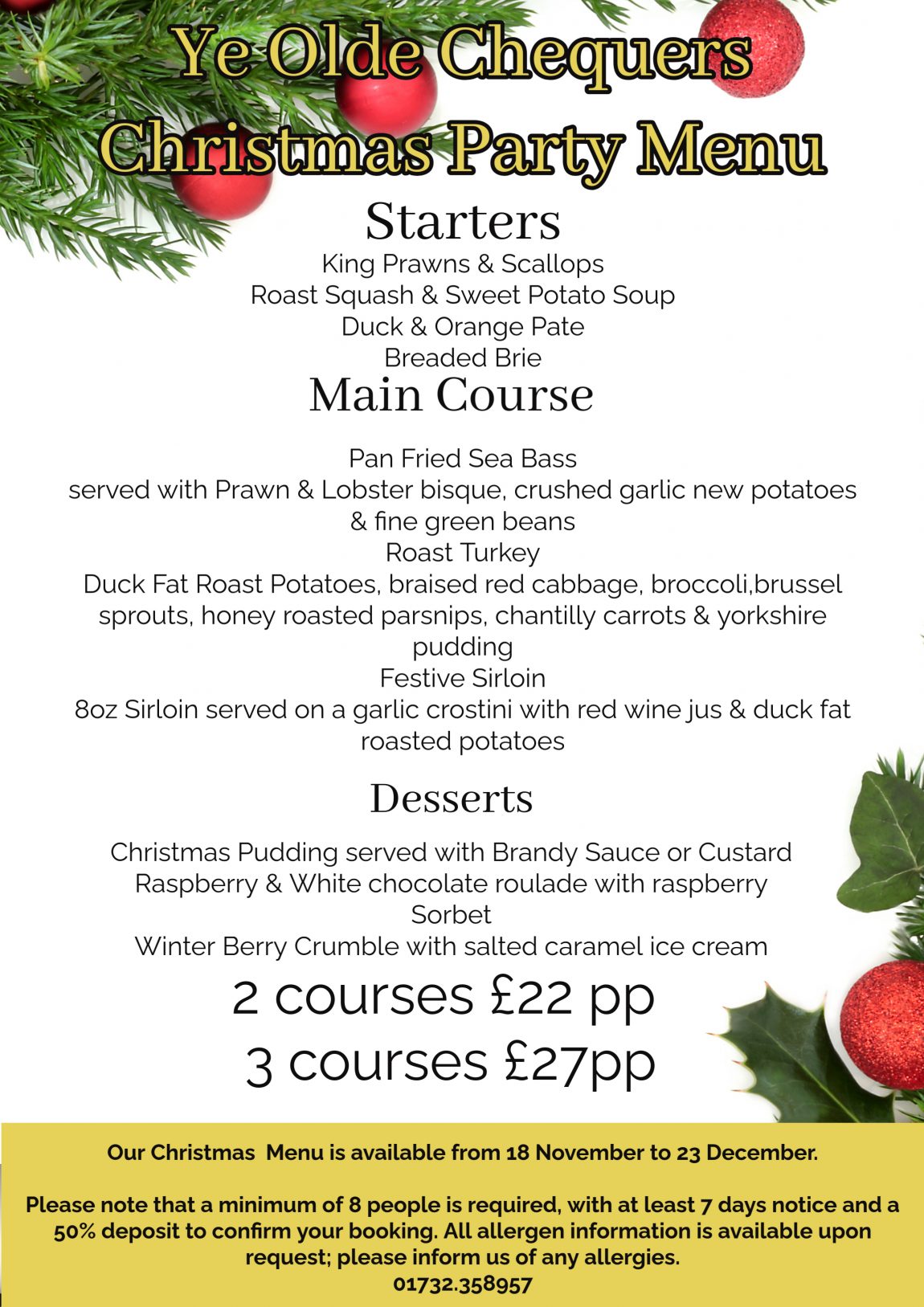 Ye Olde Chequers
Christmas Party Menu

Starters

King Prawns & Scallops
Roast Squash & Sweet Potato Soup
Duck & Orange Pate
Breaded Brie

Main Course

Pan Fried Sea Bass
served with Prawn & Lobster bisque, crushed garlic new potatoes & fine green beans
Roast Turkey
Duck Fat Roast Potatoes, braised red cabbage, broccoli,brussel sprouts, honey roasted parsnips, chantilly carrots & yorkshire pudding
Festive Sirloin
8oz Sirloin served on a garlic crostini with red wine jus & duck fat roasted potatoes

Desserts

Christmas Pudding served with Brandy Sauce or Custard
Raspberry & White chocolate roulade with raspberry Sorbet
Winter Berry Crumble with salted caramel ice cream

2 courses £22 pp
3 courses £27pp

Our Christmas Menu is available from 18 November to 23 December.

Please note that a minimum of 8 people is required, with at least 7 days notice and a 50% deposit to confirm your booking. All allergen information is available upon request; please inform us of any allergies.
01732.358957